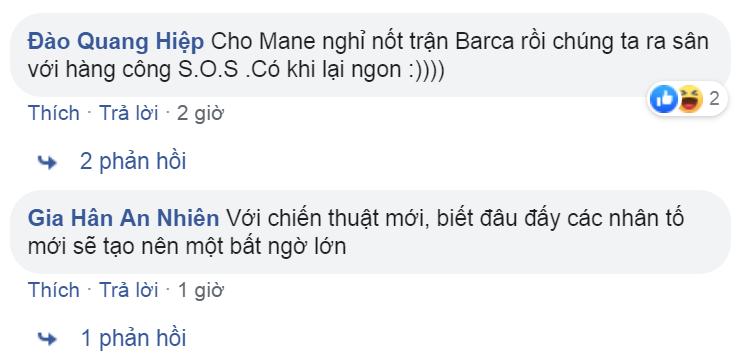 Đào Quang Hiệp Cho Mane nghỉ nốt trận Barca rồi chúng ta ra sân với hàng công S.O.S .Có khi lại ngon :))))

2

Thích · Trả lời · 2 giờ

2 phản hồi

Gia Hân An Nhiên Với chiến thuật mới, biết đâu đấy các nhân tố mới sẽ tạo nên một bất ngờ lớn

Thích · Trả lời · 1 giờ

1 phản hồi